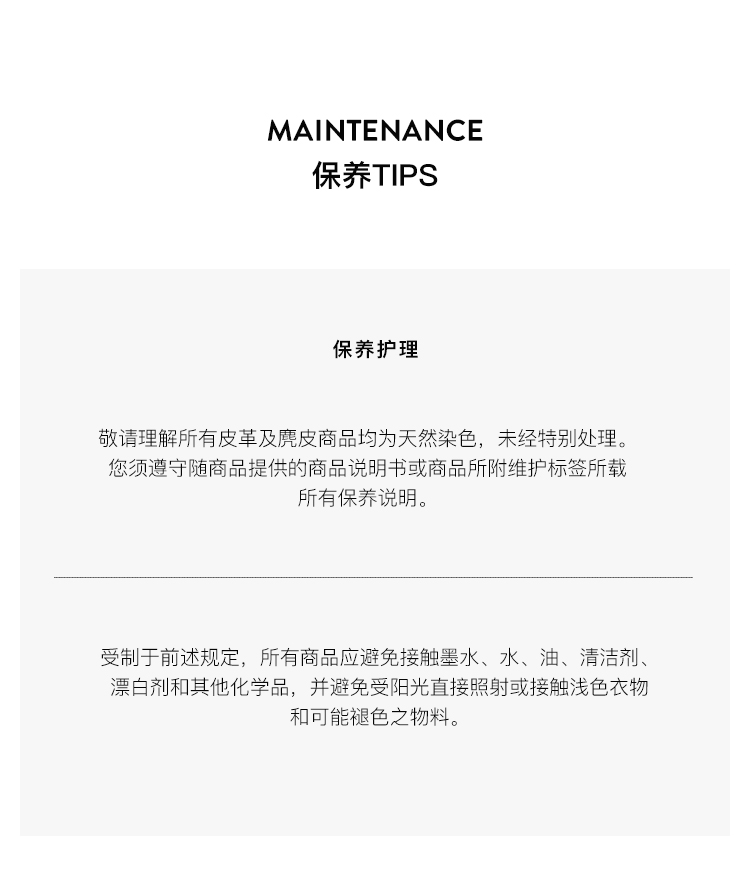 MAINTENANCE
保养TIPS

保养护理

敬请理解所有皮革及麂皮商品均为天然染色，未经特别处理。您须遵守随商品提供的商品说明书或商品所附维护标签所载所有保养说明。

受制于前述规定，所有商品应避免接触墨水、水、油、清洁剂、漂白剂和其他化学品，并避免受阳光直接照射或接触浅色衣物和可能褪色之物料。